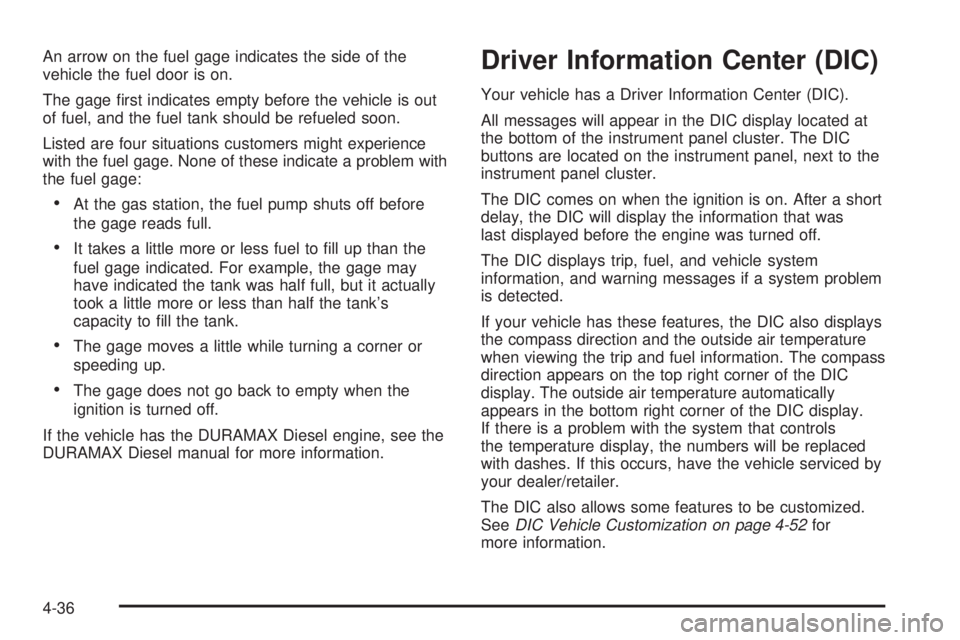 An arrow on the fuel gage indicates the side of the vehicle the fuel door is on.

The gage first indicates empty before the vehicle is out of fuel, and the fuel tank should be refueled soon.

Listed are four situations customers might experience with the fuel gage. None of these indicate a problem with the fuel gage:

• At the gas station, the fuel pump shuts off before the gage reads full.

• It takes a little more or less fuel to fill up than the fuel gage indicated. For example, the gage may have indicated the tank was half full, but it actually took a little more or less than half the tank's capacity to fill the tank.

• The gage moves a little while turning a corner or speeding up.

• The gage does not go back to empty when the ignition is turned off.

If the vehicle has the DURAMAX Diesel engine, see the DURAMAX Diesel manual for more information.

Driver Information Center (DIC)

Your vehicle has a Driver Information Center (DIC).

All messages will appear in the DIC display located at the bottom of the instrument panel cluster. The DIC buttons are located on the instrument panel, next to the instrument panel cluster.

The DIC comes on when the ignition is on. After a short delay, the DIC will display the information that was last displayed before the engine was turned off.

The DIC displays trip, fuel, and vehicle system information, and warning messages if a system problem is detected.

If your vehicle has these features, the DIC also displays the compass direction and the outside air temperature when viewing the trip and fuel information. The compass direction appears on the top right corner of the DIC display. The outside air temperature automatically appears in the bottom right corner of the DIC display. If there is a problem with the system that controls the temperature display, the numbers will be replaced with dashes. If this occurs, have the vehicle serviced by your dealer/retailer.

The DIC also allows some features to be customized. See DIC Vehicle Customization on page 4-52 for more information.

4-36

carmanualsonline.info